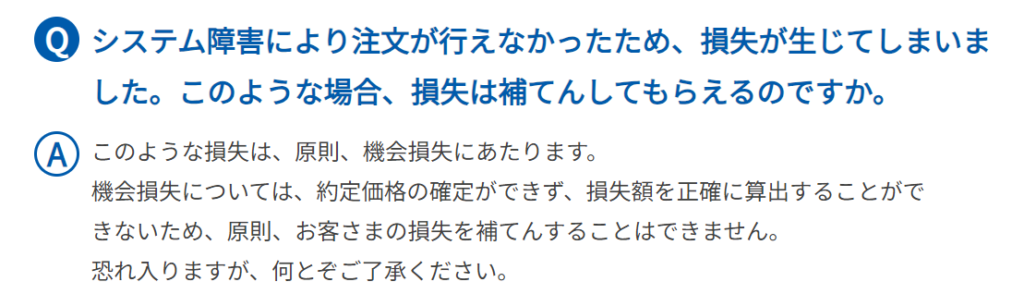 Q システム障害により注文が行えなかったため、損失が生じてしまいました。このような場合、損失は補てんしてもらえるのですか。

A このような損失は、原則、機会損失にあたります。
機会損失については、約定価格の確定ができず、損失額を正確に算出することができないため、原則、お客さまの損失を補てんすることはできません。
恐れ入りますが、何とぞご了承ください。